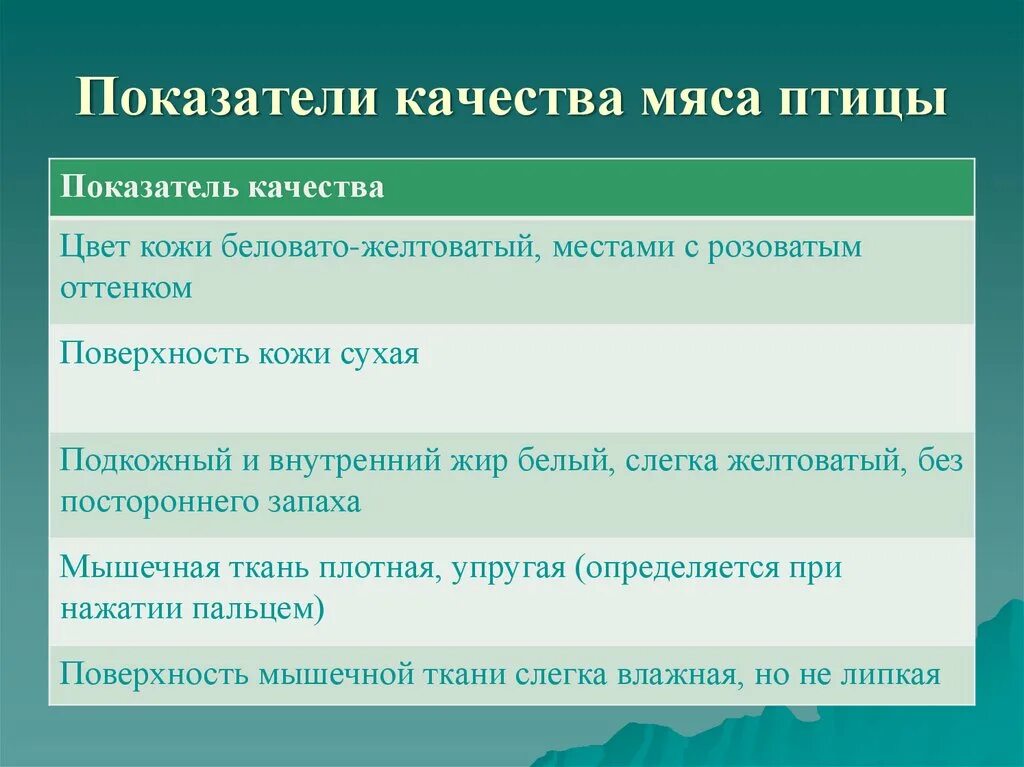 Показатели качества мяса птицы

| Показатель качества |
|---|
| Цвет кожи беловато-желтоватый, местами с розоватым оттенком |
| Поверхность кожи сухая |
| Подкожный и внутренний жир белый, слегка желтоватый, без постороннего запаха |
| Мышечная ткань плотная, упругая (определяется при нажатии пальцем) |
| Поверхность мышечной ткани слегка влажная, но не липкая |